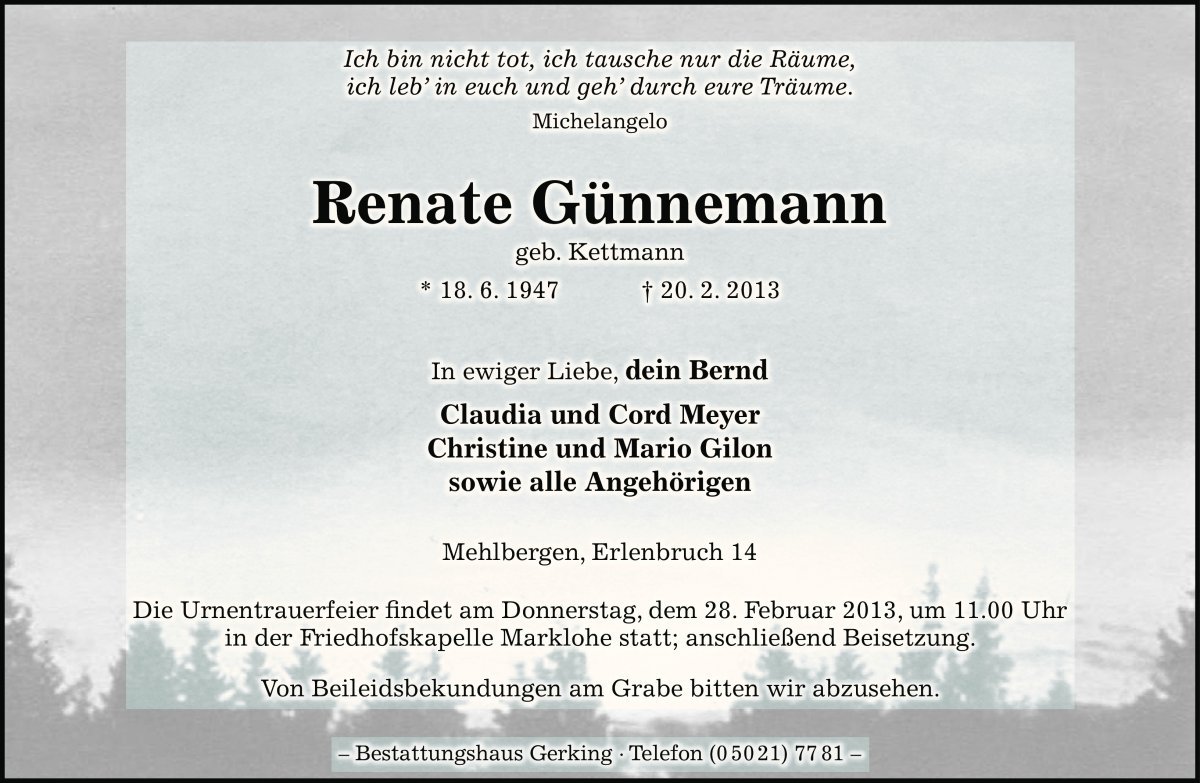 Ich bin nicht tot, ich tausche nur die Räume,
ich leb' in euch und geh' durch eure Träume.
Michelangelo

Renate Günnemann
geb. Kettmann
* 18. 6. 1947 † 20. 2. 2013

In ewiger Liebe, dein Bernd

Claudia und Cord Meyer
Christine und Mario Gilon
sowie alle Angehörigen

Mehlbergen, Erlenbruch 14

Die Urnentrauerfeier findet am Donnerstag, dem 28. Februar 2013, um 11.00 Uhr in der Friedhofskapelle Marklohe statt; anschließend Beisetzung.

Von Beileidsbekundungen am Grabe bitten wir abzusehen.

– Bestattungshaus Gerking · Telefon (0 50 21) 77 81 –